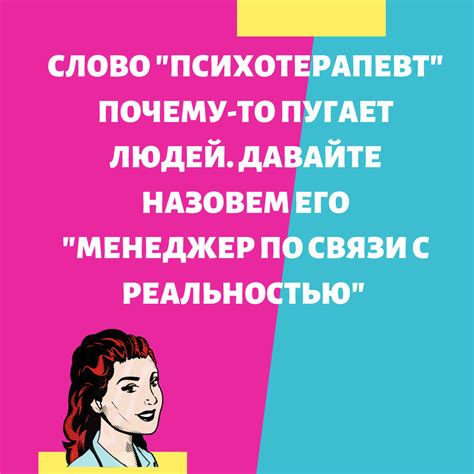 СЛОВО "ПСИХОТЕРАПЕВТ" ПОЧЕМУ-ТО ПУГАЕТ ЛЮДЕЙ. ДАВАЙТЕ НАЗОВЕМ ЕГО "МЕНЕДЖЕР ПО СВЯЗИ С РЕАЛЬНОСТЬЮ"